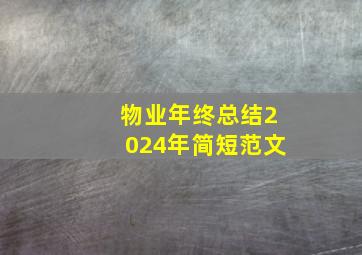 物业年终总结2024年简短范文